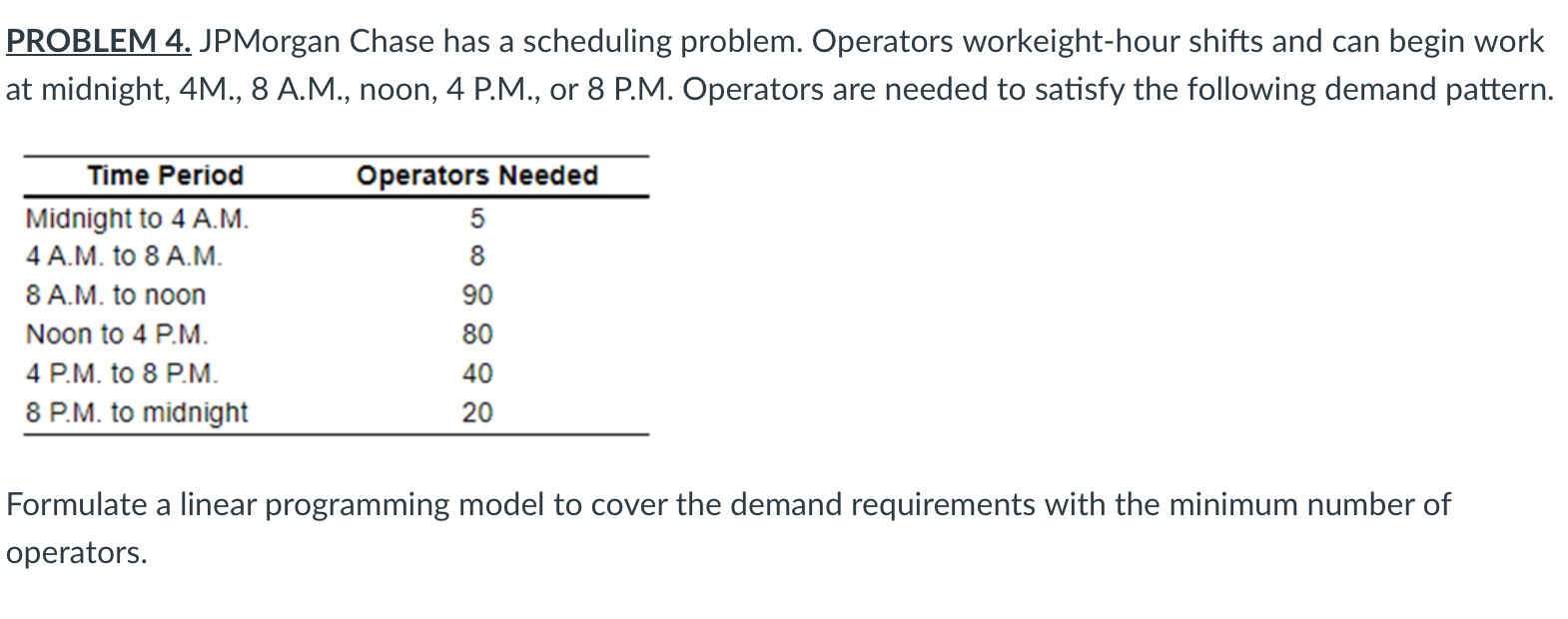 PROBLEM 4. JPMorgan Chase has a scheduling problem. Operators workeight-hour shifts and can begin work at midnight, 4M., 8 A.M., noon, 4 P.M., or 8 P.M. Operators are needed to satisfy the following demand pattern.

| Time Period | Operators Needed |
|---|---|
| Midnight to 4 A.M. | 5 |
| 4 A.M. to 8 A.M. | 8 |
| 8 A.M. to noon | 90 |
| Noon to 4 P.M. | 80 |
| 4 P.M. to 8 P.M. | 40 |
| 8 P.M. to midnight | 20 |

Formulate a linear programming model to cover the demand requirements with the minimum number of operators.